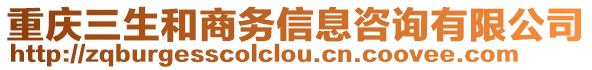 重庆三生和商务信息咨询有限公司
http://zqburgesscolclou.cn.coovee.com